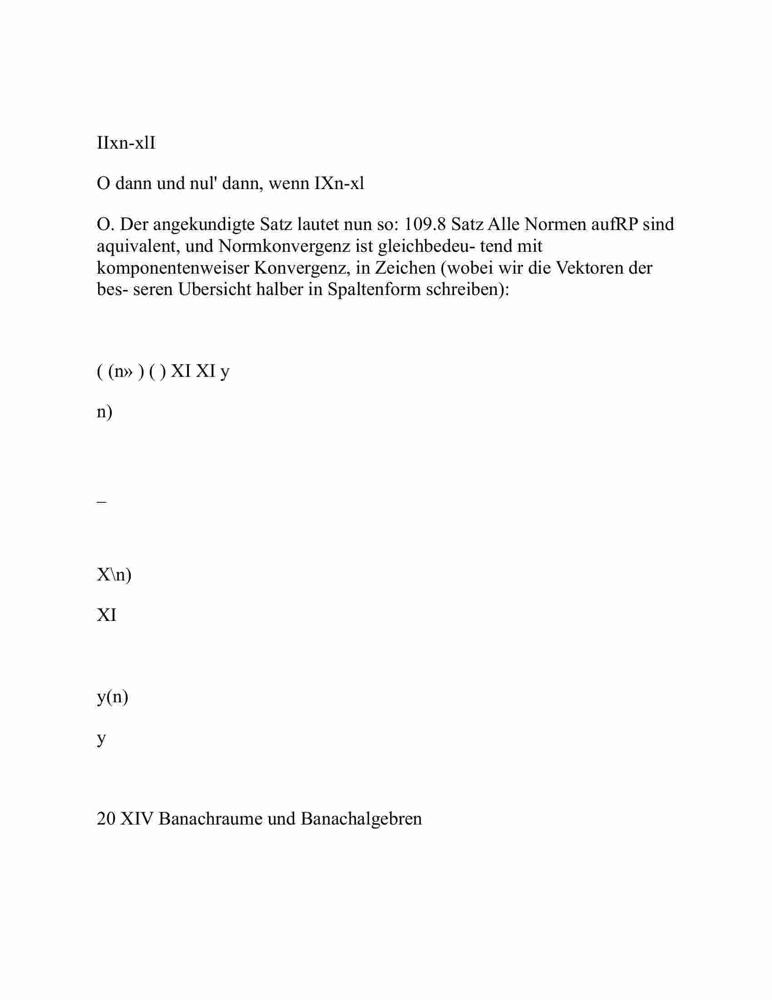 IIxn-xlI

O dann und nul' dann, wenn IXn-xl

O. Der angekundigte Satz lautet nun so: 109.8 Satz Alle Normen aufRP sind aquivalent, und Normkonvergenz ist gleichbedeu- tend mit komponentenweiser Konvergenz, in Zeichen (wobei wir die Vektoren der bes- seren Ubersicht halber in Spaltenform schreiben):

( (n» ) ( ) XI XI y

n)

_

X\n)

XI

y(n)

y

20 XIV Banachraume und Banachalgebren